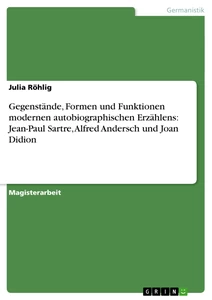 Germanistik

Julia Röhlig

Gegenstände, Formen und Funktionen modernen autobiographischen Erzählens: Jean-Paul Sartre, Alfred Andersch und Joan Didion

Magisterarbeit

GRIN